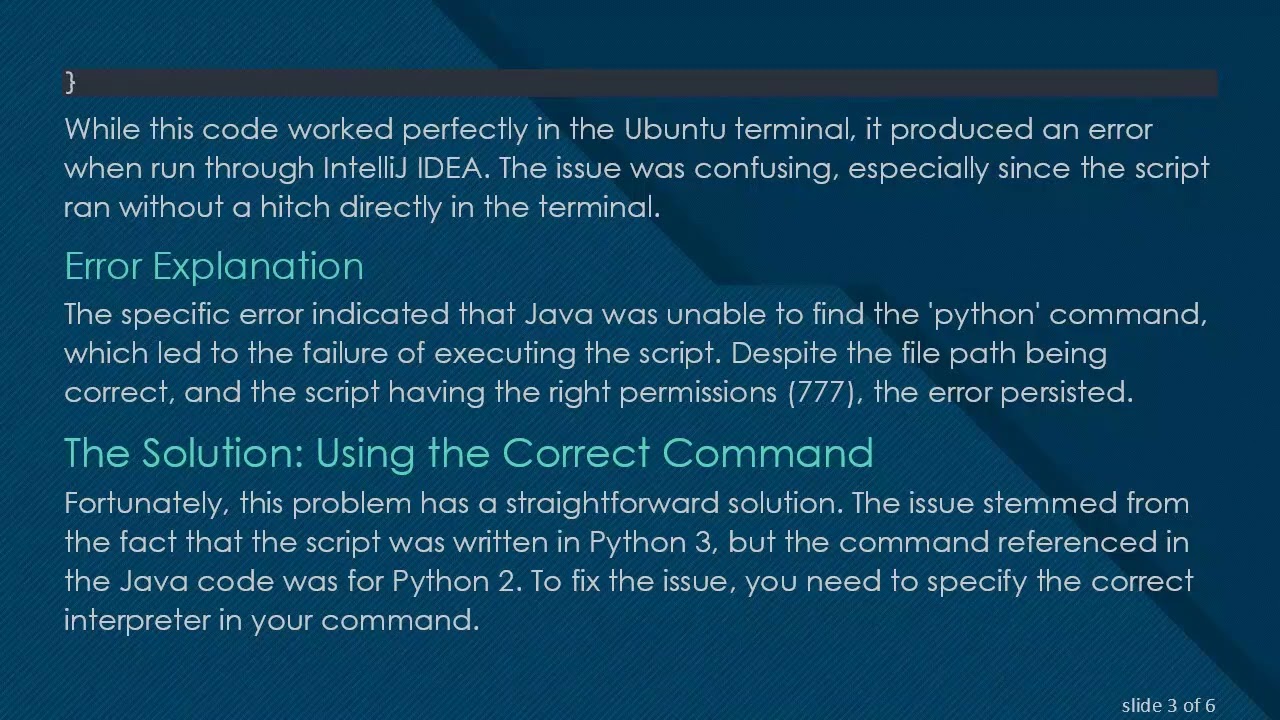 }

While this code worked perfectly in the Ubuntu terminal, it produced an error when run through IntelliJ IDEA. The issue was confusing, especially since the script ran without a hitch directly in the terminal.

Error Explanation

The specific error indicated that Java was unable to find the 'python' command, which led to the failure of executing the script. Despite the file path being correct, and the script having the right permissions (777), the error persisted.

The Solution: Using the Correct Command

Fortunately, this problem has a straightforward solution. The issue stemmed from the fact that the script was written in Python 3, but the command referenced in the Java code was for Python 2. To fix the issue, you need to specify the correct interpreter in your command.

slide 3 of 6